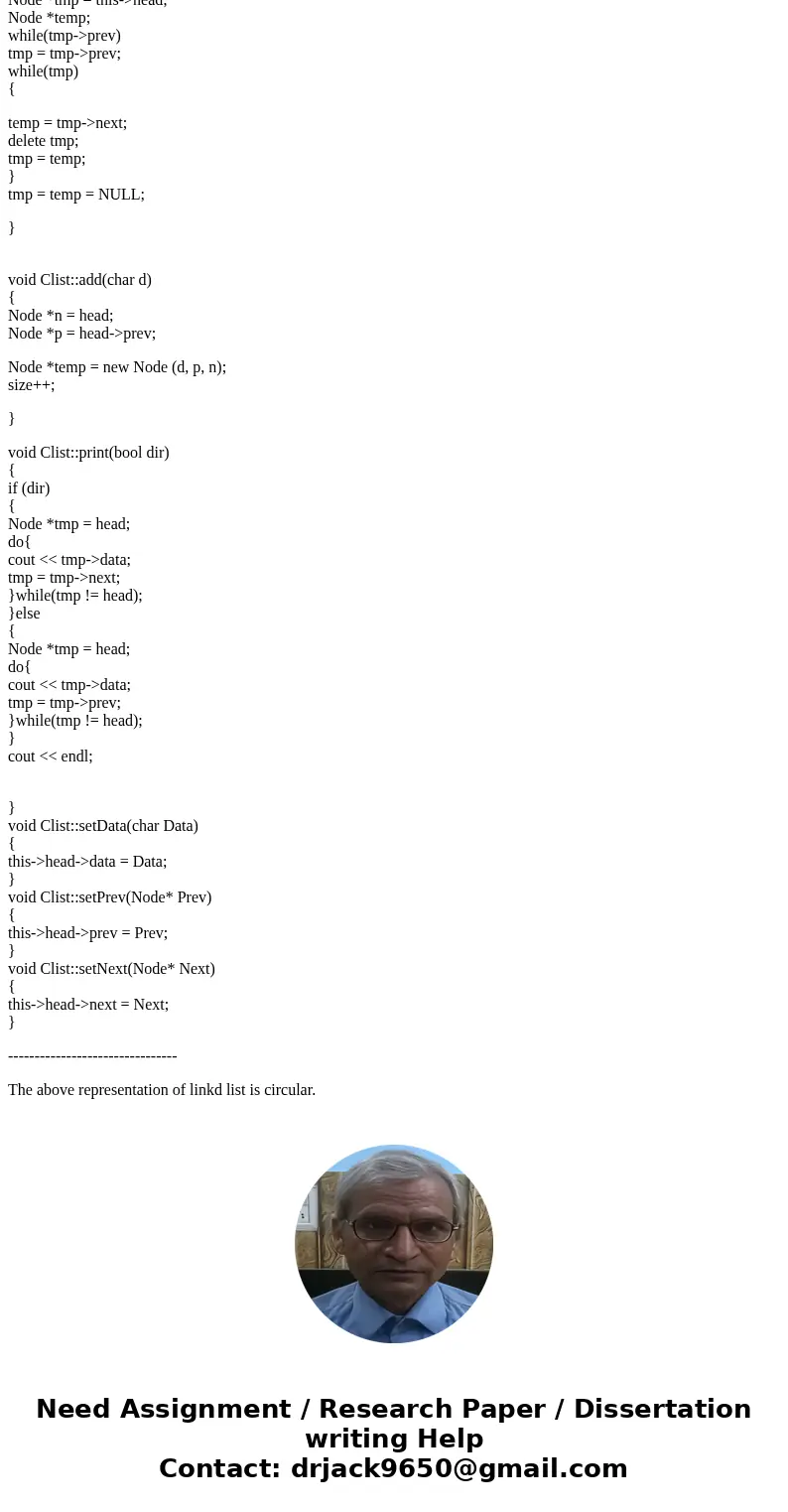 Node *tmp = this->head;
Node *temp;
while(tmp->prev)
tmp = tmp->prev;
while(tmp)
{

temp = tmp->next;
delete tmp;
tmp = temp;
}
tmp = temp = NULL;

}

void Clist::add(char d)
{
Node *n = head;
Node *p = head->prev;

Node *temp = new Node (d, p, n);
size++;

}

void Clist::print(bool dir)
{
if (dir)
{
Node *tmp = head;
do{
cout << tmp->data;
tmp = tmp->next;
}while(tmp != head);
}else
{
Node *tmp = head;
do{
cout << tmp->data;
tmp = tmp->prev;
}while(tmp != head);
}
cout << endl;

}
void Clist::setData(char Data)
{
this->head->data = Data;
}
void Clist::setPrev(Node* Prev)
{
this->head->prev = Prev;
}
void Clist::setNext(Node* Next)
{
this->head->next = Next;
}

--------------------------------

The above representation of linkd list is circular.

Need Assignment / Research Paper / Dissertation writing Help
Contact: drjack9650@gmail.com